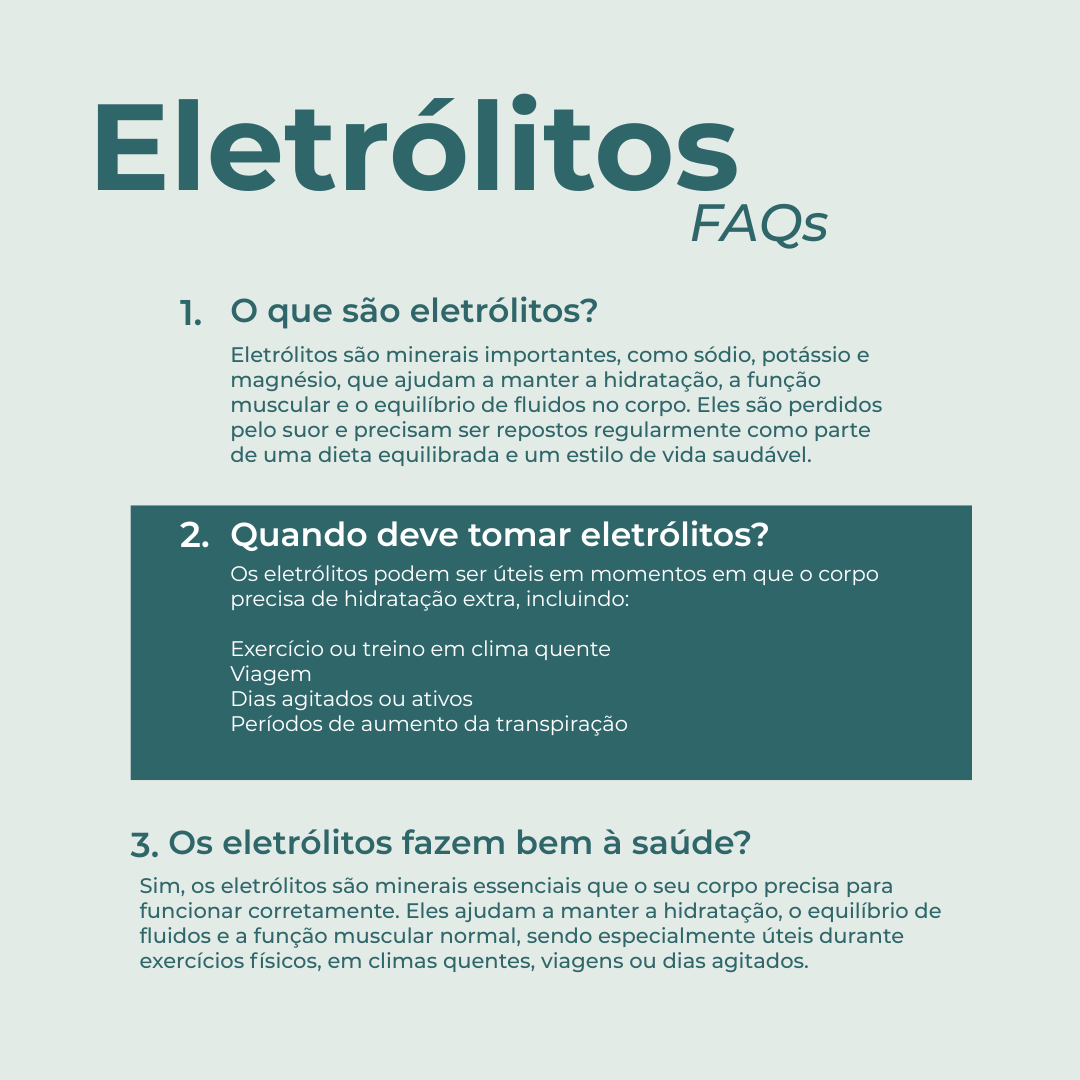 Eletrólitos
FAQs

1. O que são eletrólitos?

Eletrólitos são minerais importantes, como sódio, potássio e magnésio, que ajudam a manter a hidratação, a função muscular e o equilíbrio de fluidos no corpo. Eles são perdidos pelo suor e precisam ser repostos regularmente como parte de uma dieta equilibrada e um estilo de vida saudável.

2. Quando deve tomar eletrólitos?

Os eletrólitos podem ser úteis em momentos em que o corpo precisa de hidratação extra, incluindo:

Exercício ou treino em clima quente
Viagem
Dias agitados ou ativos
Períodos de aumento da transpiração

3. Os eletrólitos fazem bem à saúde?

Sim, os eletrólitos são minerais essenciais que o seu corpo precisa para funcionar corretamente. Eles ajudam a manter a hidratação, o equilíbrio de fluidos e a função muscular normal, sendo especialmente úteis durante exercícios físicos, em climas quentes, viagens ou dias agitados.